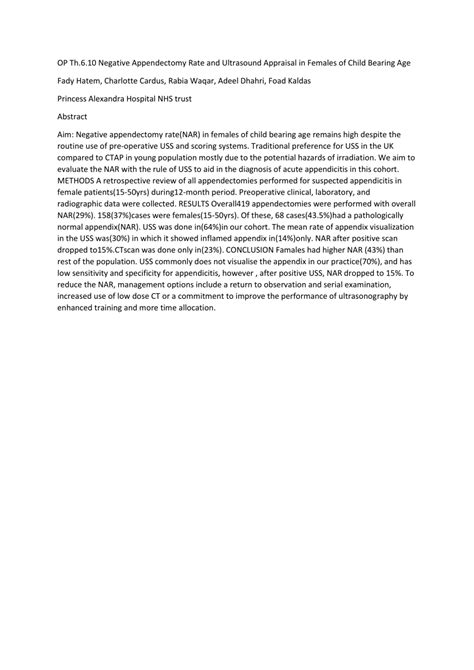 OP Th.6.10 Negative Appendectomy Rate and Ultrasound Appraisal in Females of Child Bearing Age

Fady Hatem, Charlotte Cardus, Rabia Waqar, Adeel Dhahri, Foad Kaldas

Princess Alexandra Hospital NHS trust

Abstract

Aim: Negative appendectomy rate(NAR) in females of child bearing age remains high despite the routine use of pre-operative USS and scoring systems. Traditional preference for USS in the UK compared to CTAP in young population mostly due to the potential hazards of irradiation. We aim to evaluate the NAR with the rule of USS to aid in the diagnosis of acute appendicitis in this cohort. METHODS A retrospective review of all appendectomies performed for suspected appendicitis in female patients(15-50yrs) during12-month period. Preoperative clinical, laboratory, and radiographic data were collected. RESULTS Overall419 appendectomies were performed with overall NAR(29%). 158(37%)cases were females(15-50yrs). Of these, 68 cases(43.5%)had a pathologically normal appendix(NAR). USS was done in(64%)in our cohort. The mean rate of appendix visualization in the USS was(30%) in which it showed inflamed appendix in(14%)only. NAR after positive scan dropped to15%.CTscan was done only in(23%). CONCLUSION Famales had higher NAR (43%) than rest of the population. USS commonly does not visualise the appendix in our practice(70%), and has low sensitivity and specificity for appendicitis, however , after positive USS, NAR dropped to 15%. To reduce the NAR, management options include a return to observation and serial examination, increased use of low dose CT or a commitment to improve the performance of ultrasonography by enhanced training and more time allocation.